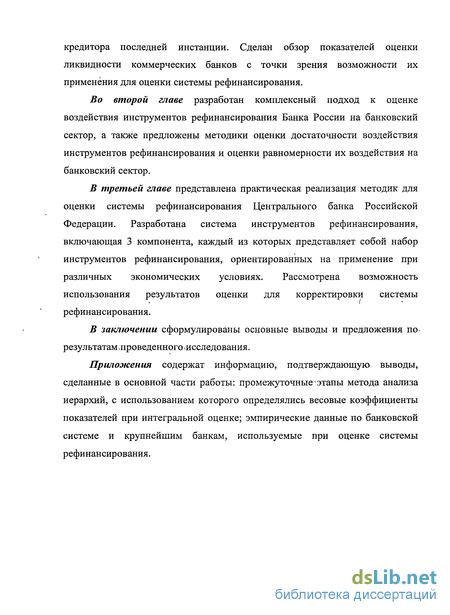 кредитора последней инстанции. Сделан обзор показателей оценки ликвидности коммерческих банков с точки зрения возможности их применения для оценки системы рефинансирования.

Во второй главе разработан комплексный подход к оценке воздействия инструментов рефинансирования Банка России на банковский сектор, а также предложены методики оценки достаточности воздействия инструментов рефинансирования и оценки равномерности их воздействия на банковский сектор.

В третьей главе представлена практическая реализация методик для оценки системы рефинансирования Центрального банка Российской Федерации. Разработана система инструментов рефинансирования, включающая 3 компонента, каждый из которых представляет собой набор инструментов рефинансирования, ориентированных на применение при различных экономических условиях. Рассмотрена возможность использования результатов оценки для корректировки системы рефинансирования.

В заключении сформулированы основные выводы и предложения по результатам проведенного исследования.

Приложения содержат информацию, подтверждающую выводы, сделанные в основной части работы: промежуточные этапы метода анализа иерархий, с использованием которого определялись весовые коэффициенты показателей при интегральной оценке; эмпирические данные по банковской системе и крупнейшим банкам, используемые при оценке системы рефинансирования.

dsLib.net
библиотека диссертаций